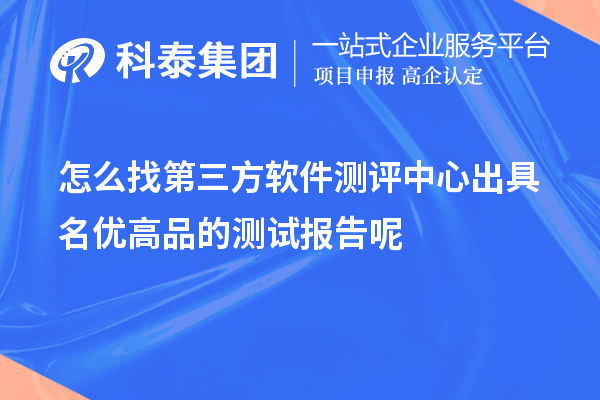 科泰集团

一站式企业服务平台
项目申报 高企认定

怎么找第三方软件测评中心出具名优高品的测试报告呢